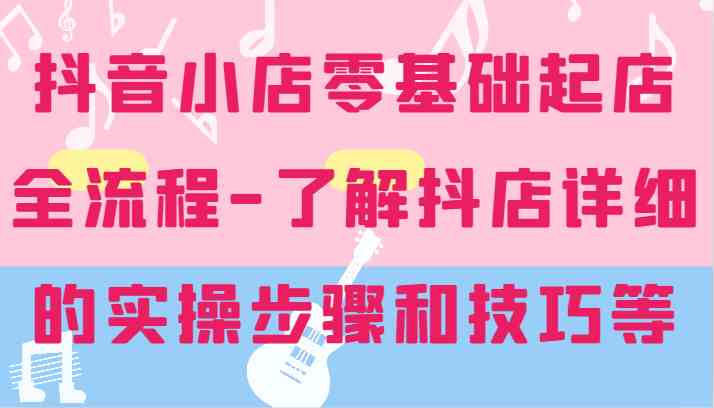 抖音小店零基础起店全流程-了解抖店详细的实操步骤和技巧等